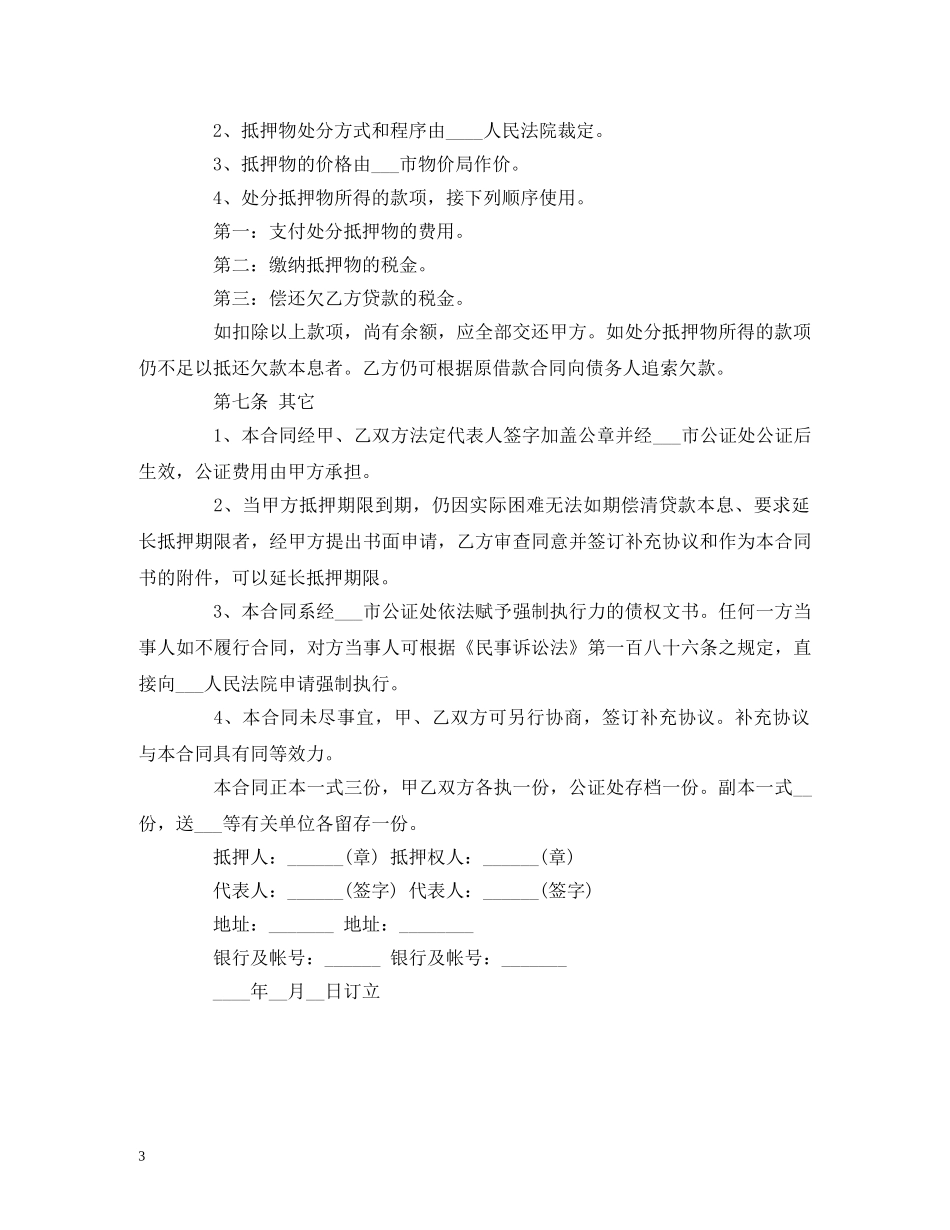 2、抵押物处分方式和程序由____人民法院裁定。

3、抵押物的价格由___市物价局作价。

4、处分抵押物所得的款项，接下列顺序使用。

第一：支付处分抵押物的费用。

第二：缴纳抵押物的税金。

第三：偿还欠乙方贷款的税金。

如扣除以上款项，尚有余额，应全部交还甲方。如处分抵押物所得的款项仍不足以抵还欠款本息者。乙方仍可根据原借款合同向债务人追索欠款。

第七条 其它

1、本合同经甲、乙双方法定代表人签字加盖公章并经___市公证处公证后生效，公证费用由甲方承担。

2、当甲方抵押期限到期，仍因实际困难无法如期偿清贷款本息、要求延长抵押期限者，经甲方提出书面申请，乙方审查同意并签订补充协议和作为本合同书的附件，可以延长抵押期限。

3、本合同系经___市公证处依法赋予强制执行力的债权文书。任何一方当事人如不履行合同，对方当事人可根据《民事诉讼法》第一百八十六条之规定，直接向___人民法院申请强制执行。

4、本合同未尽事宜，甲、乙双方可另行协商，签订补充协议。补充协议与本合同具有同等效力。

本合同正本一式三份，甲乙双方各执一份，公证处存档一份。副本一式__份，送___等有关单位各留存一份。

抵押人：______(章) 抵押权人：______(章)

代表人：______(签字) 代表人：______(签字)

地址：_______ 地址：________

银行及帐号：______ 银行及帐号：_______

____年__月__日订立

3